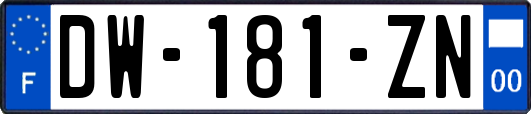 F
DW-181-ZN
00